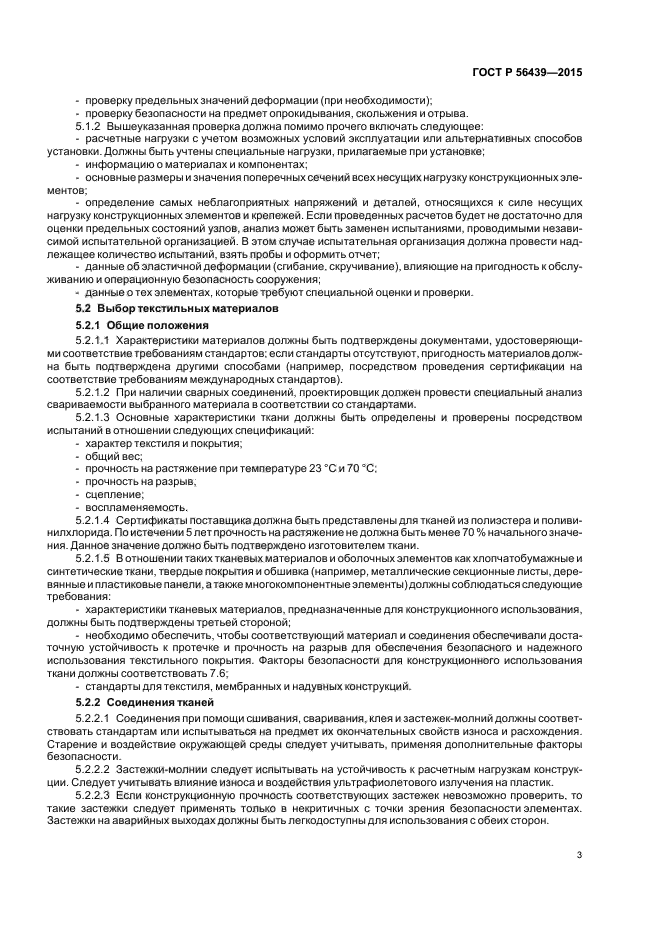 ГОСТ Р 56439—2015

- проверку предельных значений деформации (при необходимости);
- проверку безопасности на предмет опрокидывания, скольжения и отрыва.

5.1.2 Вышеуказанная проверка должна помимо прочего включать следующее:

- расчетные нагрузки с учетом возможных условий эксплуатации или альтернативных способов установки. Должны быть учтены специальные нагрузки, прилагаемые при установке;

- информацию о материалах и компонентах;

- основные размеры и значения поперечных сечений всех несущих нагрузку конструкционных элементов;

- определение самых неблагоприятных напряжений и деталей, относящихся к силе несущих нагрузку конструкционных элементов и крепежей. Если проведенных расчетов будет не достаточно для оценки предельных состояний узлов, анализ может быть заменен испытаниями, проводимыми независимой испытательной организацией. В этом случае испытательная организация должна провести надлежащее количество испытаний, взять пробы и оформить отчет;

- данные об эластичной деформации (сгибание, скручивание), влияющие на пригодность к обслуживанию и операционную безопасность сооружения;

- данные о тех элементах, которые требуют специальной оценки и проверки.

5.2 Выбор текстильных материалов

5.2.1 Общие положения

5.2.1.1 Характеристики материалов должны быть подтверждены документами, удостоверяющими соответствие требованиям стандартов; если стандарты отсутствуют, пригодность материалов должна быть подтверждена другими способами (например, посредством проведения сертификации на соответствие требованиям международных стандартов).

5.2.1.2 При наличии сварных соединений, проектировщик должен провести специальный анализ свариваемости выбранного материала в соответствии со стандартами.

5.2.1.3 Основные характеристики ткани должны быть определены и проверены посредством испытаний в отношении следующих спецификаций:

- характер текстиля и покрытия;
- общий вес;
- прочность на растяжение при температуре 23 °С и 70 °С;
- прочность на разрыв;
- сцепление;
- воспламеняемость.

5.2.1.4 Сертификаты поставщика должна быть представлены для тканей из полиэстера и поливинилхлорида. По истечении 5 лет прочность на растяжение не должна быть менее 70 % начального значения. Данное значение должно быть подтверждено изготовителем ткани.

5.2.1.5 В отношении таких тканевых материалов и оболочных элементов как хлопчатобумажные и синтетические ткани, твердые покрытия и обшивка (например, металлические секционные листы, деревянные и пластиковые панели, а также многокомпонентные элементы) должны соблюдаться следующие требования:

- характеристики тканевых материалов, предназначенные для конструкционного использования, должны быть подтверждены третьей стороной;

- необходимо обеспечить, чтобы соответствующий материал и соединения обеспечивали достаточную устойчивость к протечке и прочность на разрыв для обеспечения безопасного и надежного использования текстильного покрытия. Факторы безопасности для конструкционного использования ткани должны соответствовать 7.6;

- стандарты для текстиля, мембранных и надувных конструкций.

5.2.2 Соединения тканей

5.2.2.1 Соединения при помощи сшивания, сваривания, клея и застежек-молний должны соответствовать стандартам или испытываться на предмет их окончательных свойств износа и расхождения. Старение и воздействие окружающей среды следует учитывать, применяя дополнительные факторы безопасности.

5.2.2.2 Застежки-молнии следует испытывать на устойчивость к расчетным нагрузкам конструкции. Следует учитывать влияние износа и воздействия ультрафиолетового излучения на пластик.

5.2.2.3 Если конструкционную прочность соответствующих застежек невозможно проверить, то такие застежки следует применять только в некритичных с точки зрения безопасности элементах. Застежки на аварийных выходах должны быть легкодоступны для использования с обеих сторон.

3